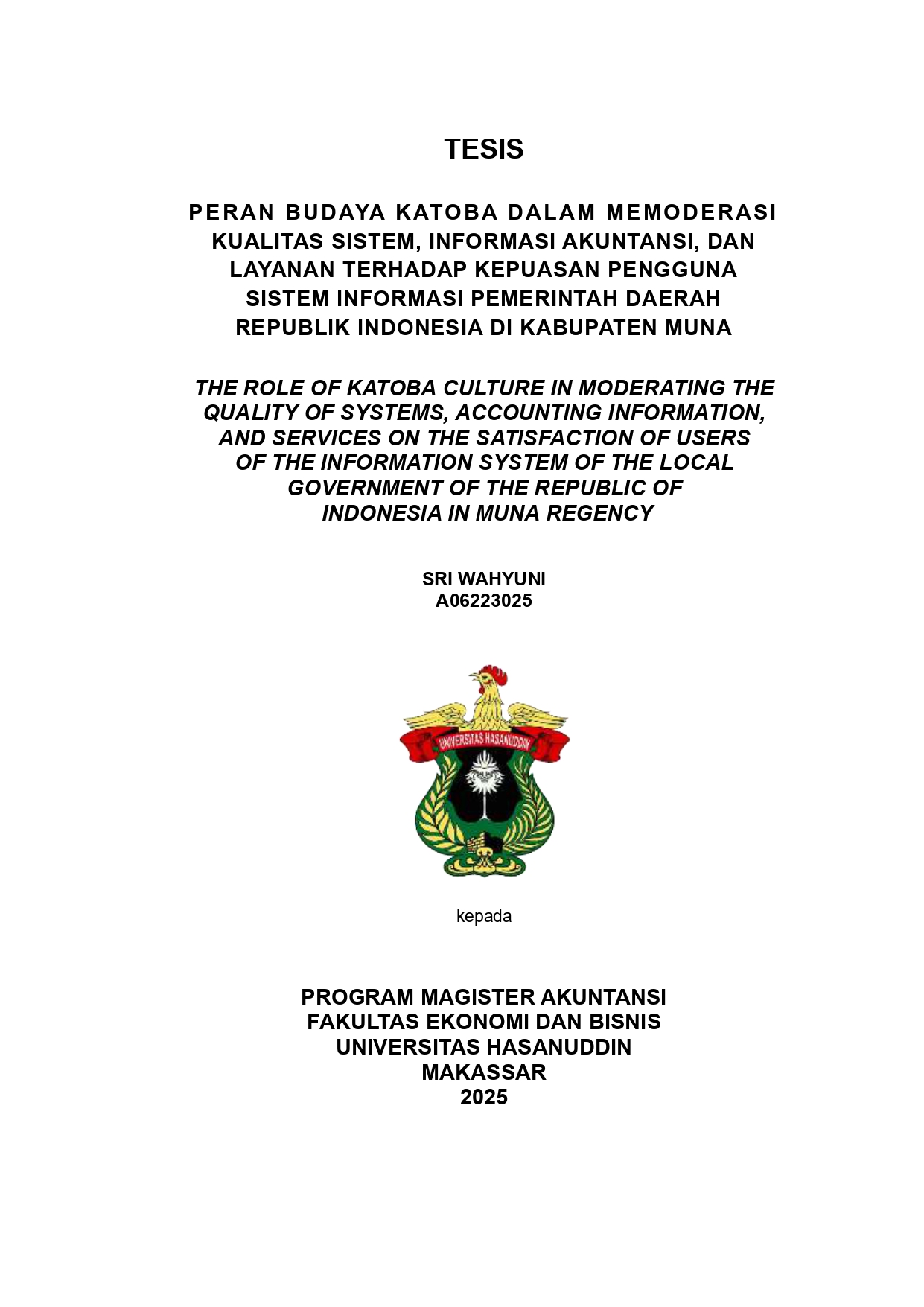 TESIS

PERAN BUDAYA KATOBA DALAM MEMODERASI KUALITAS SISTEM, INFORMASI AKUNTANSI, DAN LAYANAN TERHADAP KEPUASAN PENGGUNA SISTEM INFORMASI PEMERINTAH DAERAH REPUBLIK INDONESIA DI KABUPATEN MUNA

THE ROLE OF KATOBA CULTURE IN MODERATING THE QUALITY OF SYSTEMS, ACCOUNTING INFORMATION, AND SERVICES ON THE SATISFACTION OF USERS OF THE INFORMATION SYSTEM OF THE LOCAL GOVERNMENT OF THE REPUBLIC OF INDONESIA IN MUNA REGENCY

SRI WAHYUNI
A06223025

UNIVERSITAS HASANUDDIN

kepada

PROGRAM MAGISTER AKUNTANSI
FAKULTAS EKONOMI DAN BISNIS
UNIVERSITAS HASANUDDIN
MAKASSAR
2025